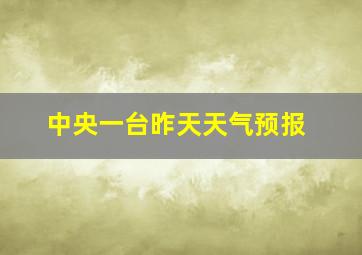 中央一台昨天天气预报